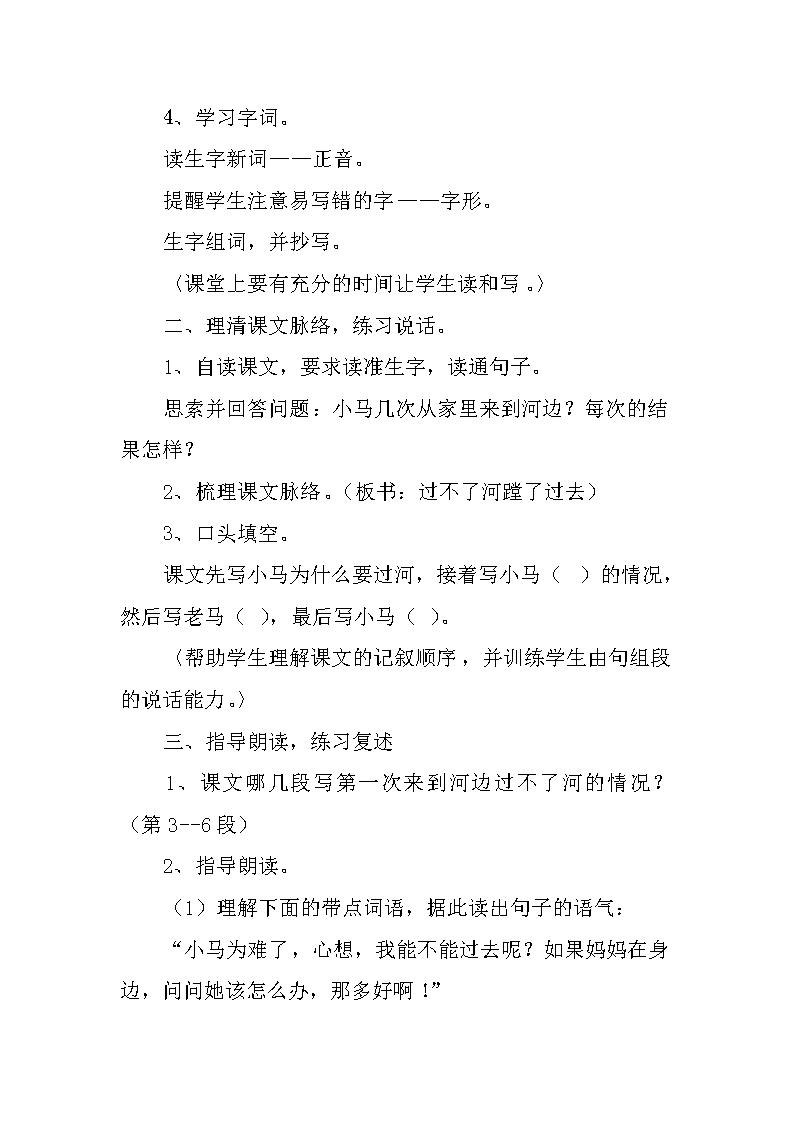 4、学习字词。

读生字新词——正音。

提醒学生注意易写错的字——字形。

生字组词，并抄写。

（课堂上要有充分的时间让学生读和写。）

二、理清课文脉络，练习说话。

1、自读课文，要求读准生字，读通句子。

思索并回答问题：小马几次从家里来到河边？每次的结果怎样？

2、梳理课文脉络。（板书：过不了河蹚了过去）

3、口头填空。

课文先写小马为什么要过河，接着写小马（ ）的情况，然后写老马（ ），最后写小马（ ）。

（帮助学生理解课文的记叙顺序，并训练学生由句组段的说话能力。）

三、指导朗读，练习复述

1、课文哪几段写第一次来到河边过不了河的情况？（第3--6段）

2、指导朗读。

（1）理解下面的带点词语，据此读出句子的语气：

“小马为难了，心想，我能不能过去呢？如果妈妈在身边，问问她该怎么办，那多好啊！”